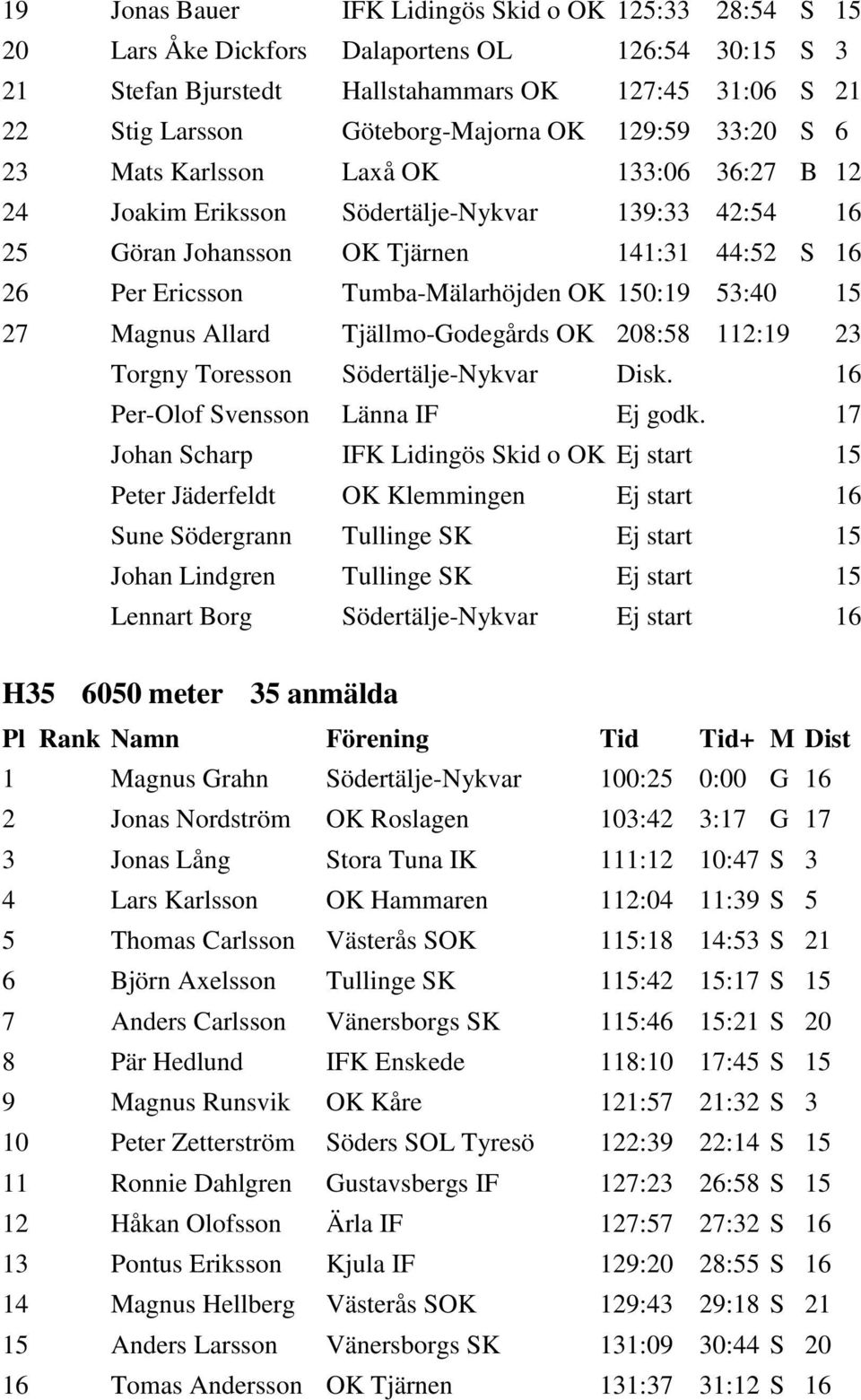 | | | | | | | |
|---|---|---|---|---|---|---|
| 19 | Jonas Bauer | IFK Lidingös Skid o OK | 125:33 | 28:54 | S | 15 |
| 20 | Lars Åke Dickfors | Dalaportens OL | 126:54 | 30:15 | S | 3 |
| 21 | Stefan Bjurstedt | Hallstahammars OK | 127:45 | 31:06 | S | 21 |
| 22 | Stig Larsson | Göteborg-Majorna OK | 129:59 | 33:20 | S | 6 |
| 23 | Mats Karlsson | Laxå OK | 133:06 | 36:27 | B | 12 |
| 24 | Joakim Eriksson | Södertälje-Nykvar | 139:33 | 42:54 | | 16 |
| 25 | Göran Johansson | OK Tjärnen | 141:31 | 44:52 | S | 16 |
| 26 | Per Ericsson | Tumba-Mälarhöjden OK | 150:19 | 53:40 | | 15 |
| 27 | Magnus Allard | Tjällmo-Godegårds OK | 208:58 | 112:19 | | 23 |
| | Torgny Toresson | Södertälje-Nykvar | Disk. | | | 16 |
| | Per-Olof Svensson | Länna IF | Ej godk. | | | 17 |
| | Johan Scharp | IFK Lidingös Skid o OK | Ej start | | | 15 |
| | Peter Jäderfeldt | OK Klemmingen | Ej start | | | 16 |
| | Sune Södergrann | Tullinge SK | Ej start | | | 15 |
| | Johan Lindgren | Tullinge SK | Ej start | | | 15 |
| | Lennart Borg | Södertälje-Nykvar | Ej start | | | 16 |

H35 6050 meter 35 anmälda

| Pl | Rank | Namn | Förening | Tid | Tid+ | M | Dist |
|---|---|---|---|---|---|---|---|
| 1 | | Magnus Grahn | Södertälje-Nykvar | 100:25 | 0:00 | G | 16 |
| 2 | | Jonas Nordström | OK Roslagen | 103:42 | 3:17 | G | 17 |
| 3 | | Jonas Lång | Stora Tuna IK | 111:12 | 10:47 | S | 3 |
| 4 | | Lars Karlsson | OK Hammaren | 112:04 | 11:39 | S | 5 |
| 5 | | Thomas Carlsson | Västerås SOK | 115:18 | 14:53 | S | 21 |
| 6 | | Björn Axelsson | Tullinge SK | 115:42 | 15:17 | S | 15 |
| 7 | | Anders Carlsson | Vänersborgs SK | 115:46 | 15:21 | S | 20 |
| 8 | | Pär Hedlund | IFK Enskede | 118:10 | 17:45 | S | 15 |
| 9 | | Magnus Runsvik | OK Kåre | 121:57 | 21:32 | S | 3 |
| 10 | | Peter Zetterström | Söders SOL Tyresö | 122:39 | 22:14 | S | 15 |
| 11 | | Ronnie Dahlgren | Gustavsbergs IF | 127:23 | 26:58 | S | 15 |
| 12 | | Håkan Olofsson | Ärla IF | 127:57 | 27:32 | S | 16 |
| 13 | | Pontus Eriksson | Kjula IF | 129:20 | 28:55 | S | 16 |
| 14 | | Magnus Hellberg | Västerås SOK | 129:43 | 29:18 | S | 21 |
| 15 | | Anders Larsson | Vänersborgs SK | 131:09 | 30:44 | S | 20 |
| 16 | | Tomas Andersson | OK Tjärnen | 131:37 | 31:12 | S | 16 |